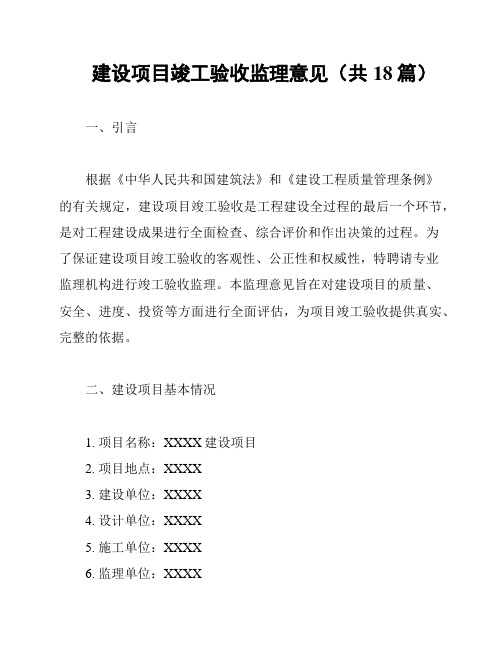 建设项目竣工验收监理意见（共 18 篇）

一、引言

根据《中华人民共和国建筑法》和《建设工程质量管理条例》的有关规定，建设项目竣工验收是工程建设全过程的最后一个环节，是对工程建设成果进行全面检查、综合评价和作出决策的过程。为了保证建设项目竣工验收的客观性、公正性和权威性，特聘请专业监理机构进行竣工验收监理。本监理意见旨在对建设项目的质量、安全、进度、投资等方面进行全面评估，为项目竣工验收提供真实、完整的依据。

二、建设项目基本情况

1. 项目名称：XXXX 建设项目
2. 项目地点：XXXX
3. 建设单位：XXXX
4. 设计单位：XXXX
5. 施工单位：XXXX
6. 监理单位：XXXX